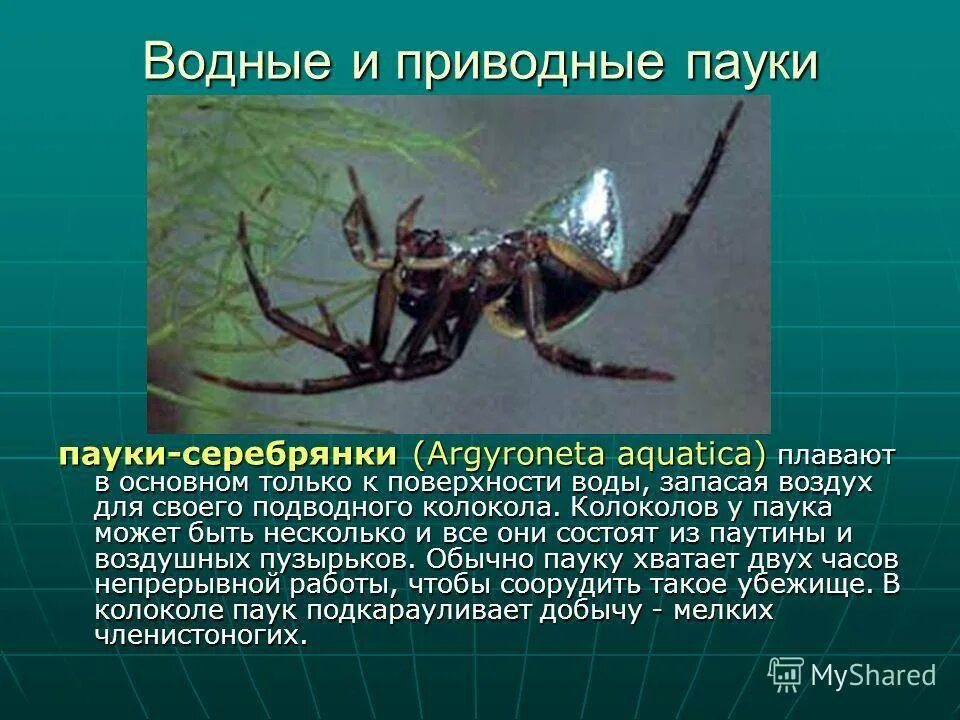 Водные и приводные пауки

пауки-серебрянки (Argyroneta aquatica) плавают в основном только к поверхности воды, запасая воздух для своего подводного колокола. Колоколов у паука может быть несколько и все они состоят из паутины и воздушных пузырьков. Обычно пауку хватает двух часов непрерывной работы, чтобы соорудить такое убежище. В колоколе паук подкарауливает добычу - мелких членистоногих.

MyShared